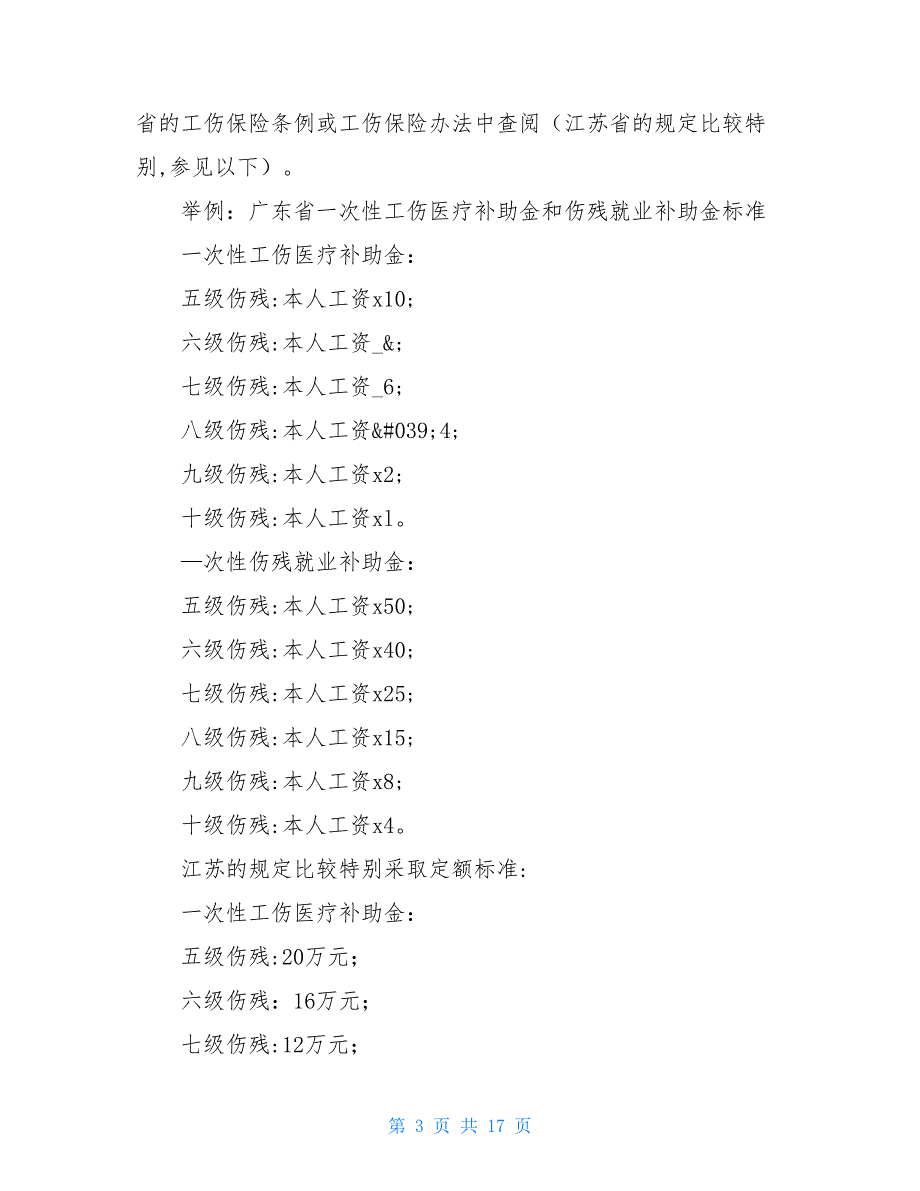 省的工伤保险条例或工伤保险办法中查阅（江苏省的规定比较特别,参见以下）。

举例：广东省一次性工伤医疗补助金和伤残就业补助金标准

一次性工伤医疗补助金：

五级伤残:本人工资x10;

六级伤残:本人工资_&;

七级伤残:本人工资_6;

八级伤残:本人工资&#039;4;

九级伤残:本人工资x2;

十级伤残:本人工资x1。

—次性伤残就业补助金：

五级伤残:本人工资x50;

六级伤残:本人工资x40;

七级伤残:本人工资x25;

八级伤残:本人工资x15;

九级伤残:本人工资x8;

十级伤残:本人工资x4。

江苏的规定比较特别采取定额标准:

一次性工伤医疗补助金：

五级伤残:20万元；

六级伤残：16万元；

七级伤残:12万元；

第 3 页 共 17 页